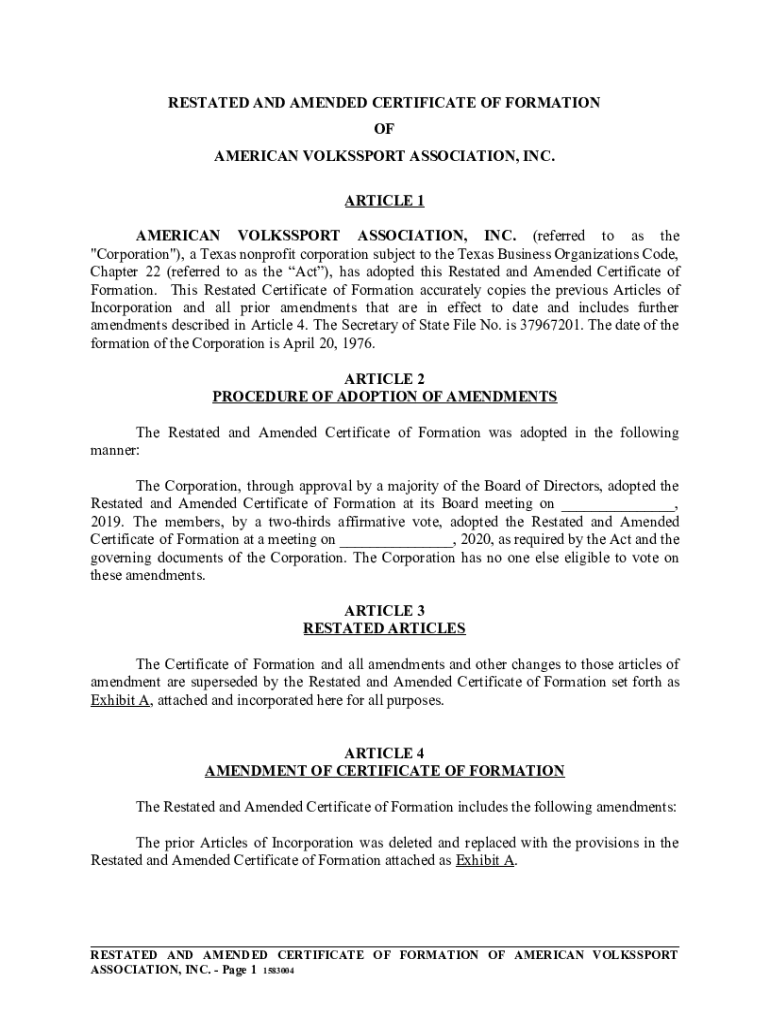 RESTATED AND AMENDED CERTIFICATE OF FORMATION
OF
AMERICAN VOLKSSPORT ASSOCIATION, INC.

ARTICLE 1

AMERICAN VOLKSSPORT ASSOCIATION, INC. (referred to as the "Corporation"), a Texas nonprofit corporation subject to the Texas Business Organizations Code, Chapter 22 (referred to as the “Act”), has adopted this Restated and Amended Certificate of Formation. This Restated Certificate of Formation accurately copies the previous Articles of Incorporation and all prior amendments that are in effect to date and includes further amendments described in Article 4. The Secretary of State File No. is 37967201. The date of the formation of the Corporation is April 20, 1976.

ARTICLE 2
PROCEDURE OF ADOPTION OF AMENDMENTS

The Restated and Amended Certificate of Formation was adopted in the following manner:

The Corporation, through approval by a majority of the Board of Directors, adopted the Restated and Amended Certificate of Formation at its Board meeting on ______________, 2019. The members, by a two-thirds affirmative vote, adopted the Restated and Amended Certificate of Formation at a meeting on ______________, 2020, as required by the Act and the governing documents of the Corporation. The Corporation has no one else eligible to vote on these amendments.

ARTICLE 3
RESTATED ARTICLES

The Certificate of Formation and all amendments and other changes to those articles of amendment are superseded by the Restated and Amended Certificate of Formation set forth as Exhibit A, attached and incorporated here for all purposes.

ARTICLE 4
AMENDMENT OF CERTIFICATE OF FORMATION

The Restated and Amended Certificate of Formation includes the following amendments:

The prior Articles of Incorporation was deleted and replaced with the provisions in the Restated and Amended Certificate of Formation attached as Exhibit A.

RESTATED AND AMENDED CERTIFICATE OF FORMATION OF AMERICAN VOLKSSPORT ASSOCIATION, INC. - Page 1 1583004